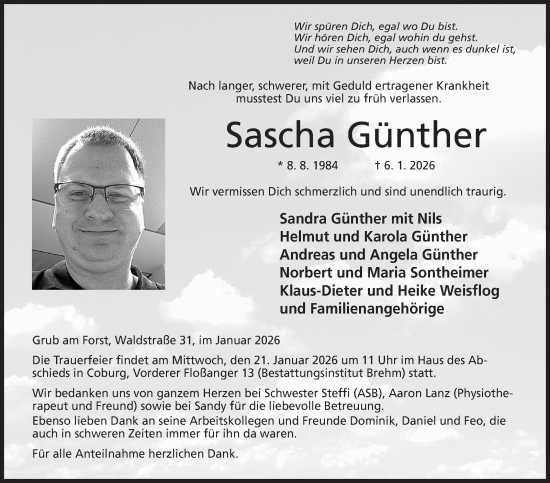 Wir spüren Dich, egal wo Du bist.
Wir hören Dich, egal wohin du gehst.
Und wir sehen Dich, auch wenn es dunkel ist,
weil Du in unseren Herzen bist.

Nach langer, schwerer, mit Geduld ertragener Krankheit musstest Du uns viel zu früh verlassen.

Sascha Günther

* 8. 8. 1984 † 6. 1. 2026

Wir vermissen Dich schmerzlich und sind unendlich traurig.

Sandra Günther mit Nils
Helmut und Karola Günther
Andreas und Angela Günther
Norbert und Maria Sontheimer
Klaus-Dieter und Heike Weisflog
und Familienangehörige

Grub am Forst, Waldstraße 31, im Januar 2026

Die Trauerfeier findet am Mittwoch, den 21. Januar 2026 um 11 Uhr im Haus des Abschieds in Coburg, Vorderer Floßanger 13 (Bestattungsinstitut Brehm) statt.

Wir bedanken uns von ganzem Herzen bei Schwester Steffi (ASB), Aaron Lanz (Physiotherapeut und Freund) sowie bei Sandy für die liebevolle Betreuung.
Ebenso lieben Dank an seine Arbeitskollegen und Freunde Dominik, Daniel und Feo, die auch in schweren Zeiten immer für ihn da waren.

Für alle Anteilnahme herzlichen Dank.